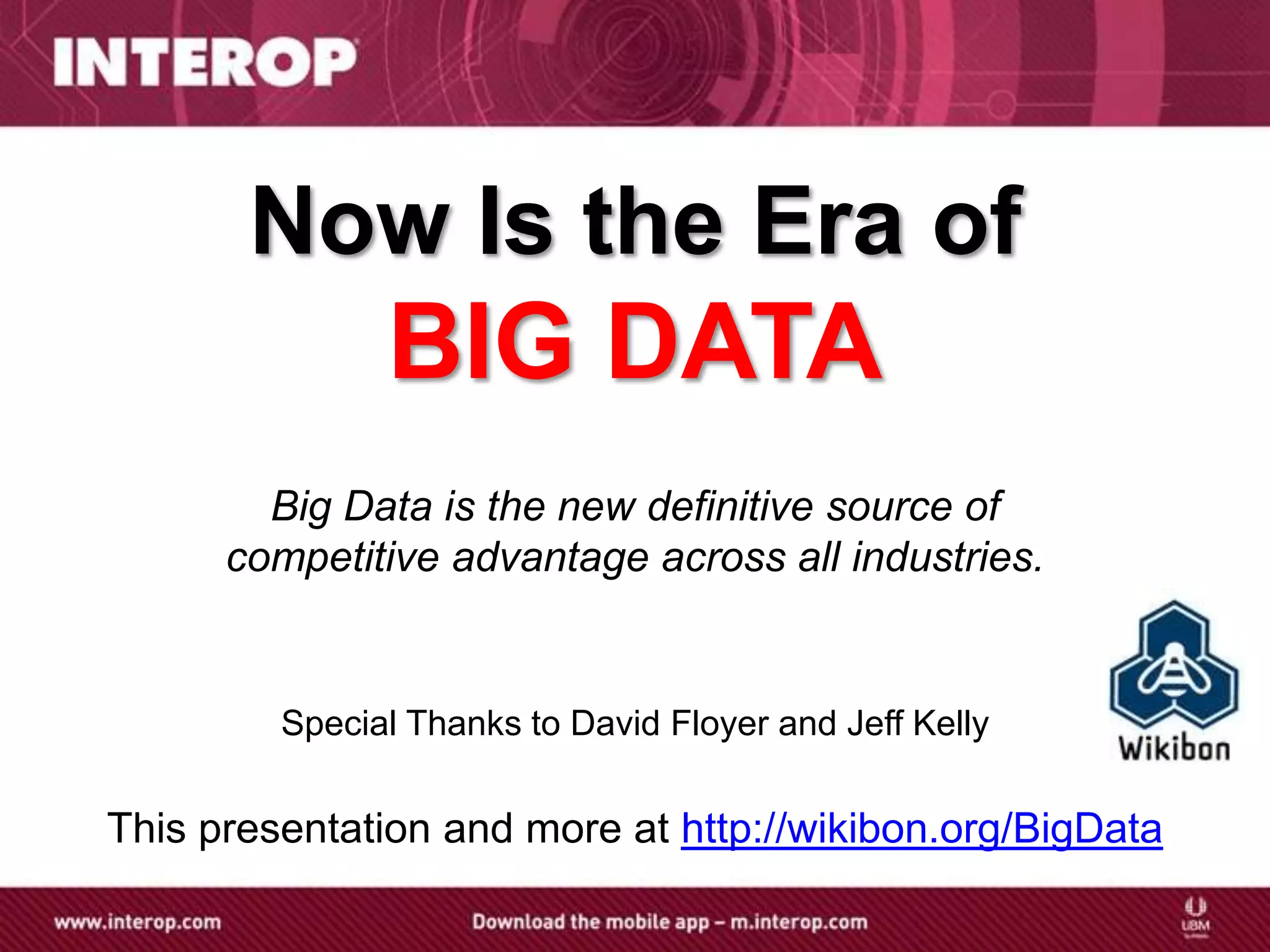 INTEROP

Now Is the Era of
BIG DATA

Big Data is the new definitive source of competitive advantage across all industries.

Special Thanks to David Floyer and Jeff Kelly

Wikibon

This presentation and more at http://wikibon.org/BigData

www.interop.com

Download the mobile app – m.interop.com

UBM